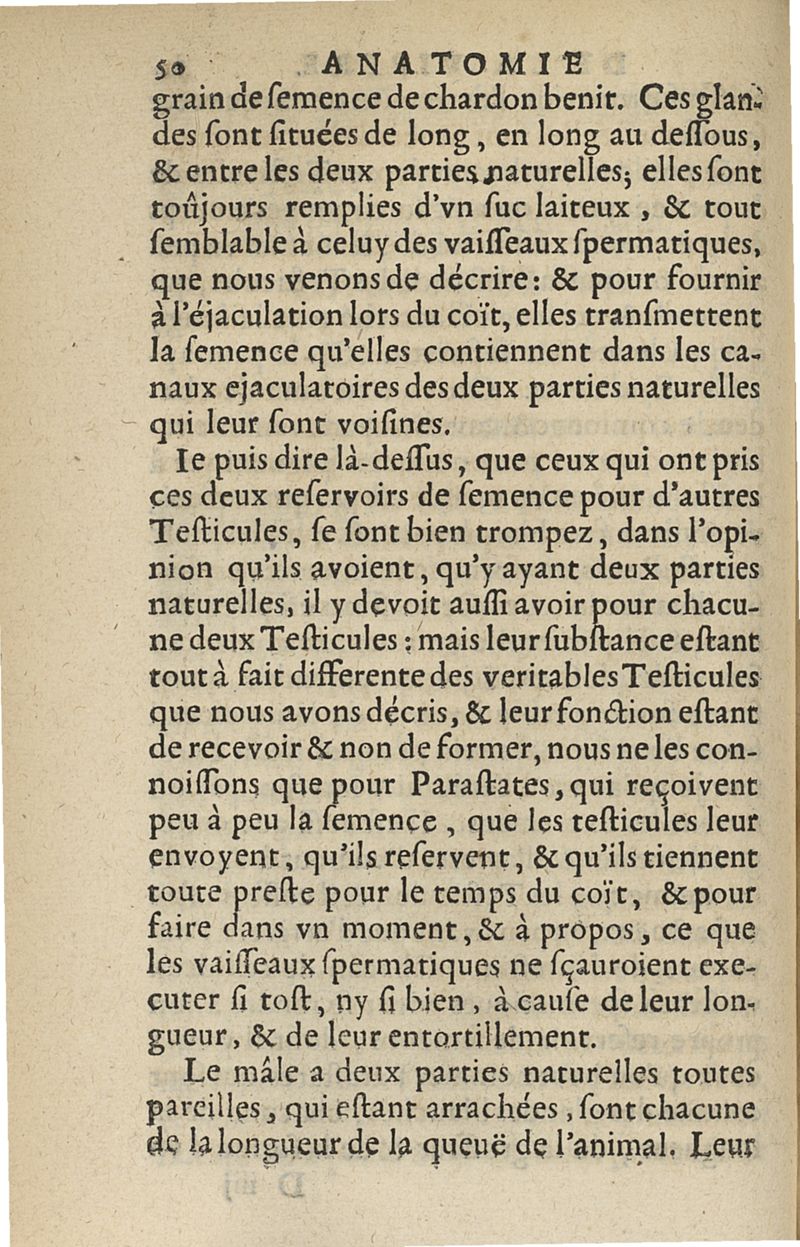 50 ANATOMIE

grain de ſemence de chardon benit. Ces glandes ſont ſituées de long, en long au deſſous, & entre les deux parties naturelles; elles ſont toûjours remplies d'vn ſuc laiteux, & tout ſemblable à celuy des vaiſſeaux ſpermatiques, que nous venons de décrire: & pour fournir à l'éjaculation lors du coït, elles tranſmettent la ſemence qu'elles contiennent dans les canaux ejaculatoires des deux parties naturelles qui leur ſont voiſines.

Ie puis dire là-deſſus, que ceux qui ont pris ces deux reſervoirs de ſemence pour d'autres Teſticules, ſe ſont bien trompez, dans l'opinion qu'ils avoient, qu'y ayant deux parties naturelles, il y devoit auſſi avoir pour chacune deux Teſticules: mais leur ſubſtance eſtant tout à fait differente des veritables Teſticules que nous avons décris, & leur fonction eſtant de recevoir & non de former, nous ne les connoiſſons que pour Paraſtates, qui reçoivent peu à peu la ſemence, que les teſticules leur envoyent, qu'ils reſervent, & qu'ils tiennent toute preſte pour le temps du coït, & pour faire dans vn moment, & à propos, ce que les vaiſſeaux ſpermatiques ne ſçauroient executer ſi toſt, ny ſi bien, à cauſe de leur longueur, & de leur entortillement.

Le mâle a deux parties naturelles toutes pareilles, qui eſtant arrachées, ſont chacune de la longueur de la queuë de l'animal. Leur